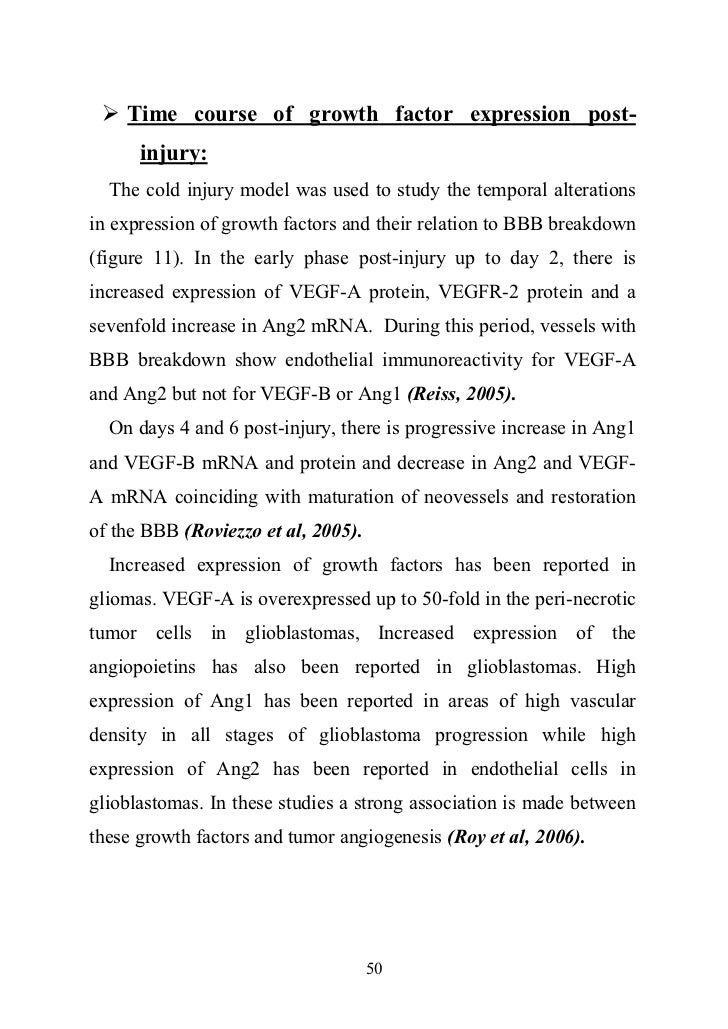 ➢ Time course of growth factor expression post-injury:

The cold injury model was used to study the temporal alterations in expression of growth factors and their relation to BBB breakdown (figure 11). In the early phase post-injury up to day 2, there is increased expression of VEGF-A protein, VEGFR-2 protein and a sevenfold increase in Ang2 mRNA. During this period, vessels with BBB breakdown show endothelial immunoreactivity for VEGF-A and Ang2 but not for VEGF-B or Ang1 (Reiss, 2005).

On days 4 and 6 post-injury, there is progressive increase in Ang1 and VEGF-B mRNA and protein and decrease in Ang2 and VEGF-A mRNA coinciding with maturation of neovessels and restoration of the BBB (Roviezzo et al, 2005).

Increased expression of growth factors has been reported in gliomas. VEGF-A is overexpressed up to 50-fold in the peri-necrotic tumor cells in glioblastomas, Increased expression of the angiopoietins has also been reported in glioblastomas. High expression of Ang1 has been reported in areas of high vascular density in all stages of glioblastoma progression while high expression of Ang2 has been reported in endothelial cells in glioblastomas. In these studies a strong association is made between these growth factors and tumor angiogenesis (Roy et al, 2006).

50